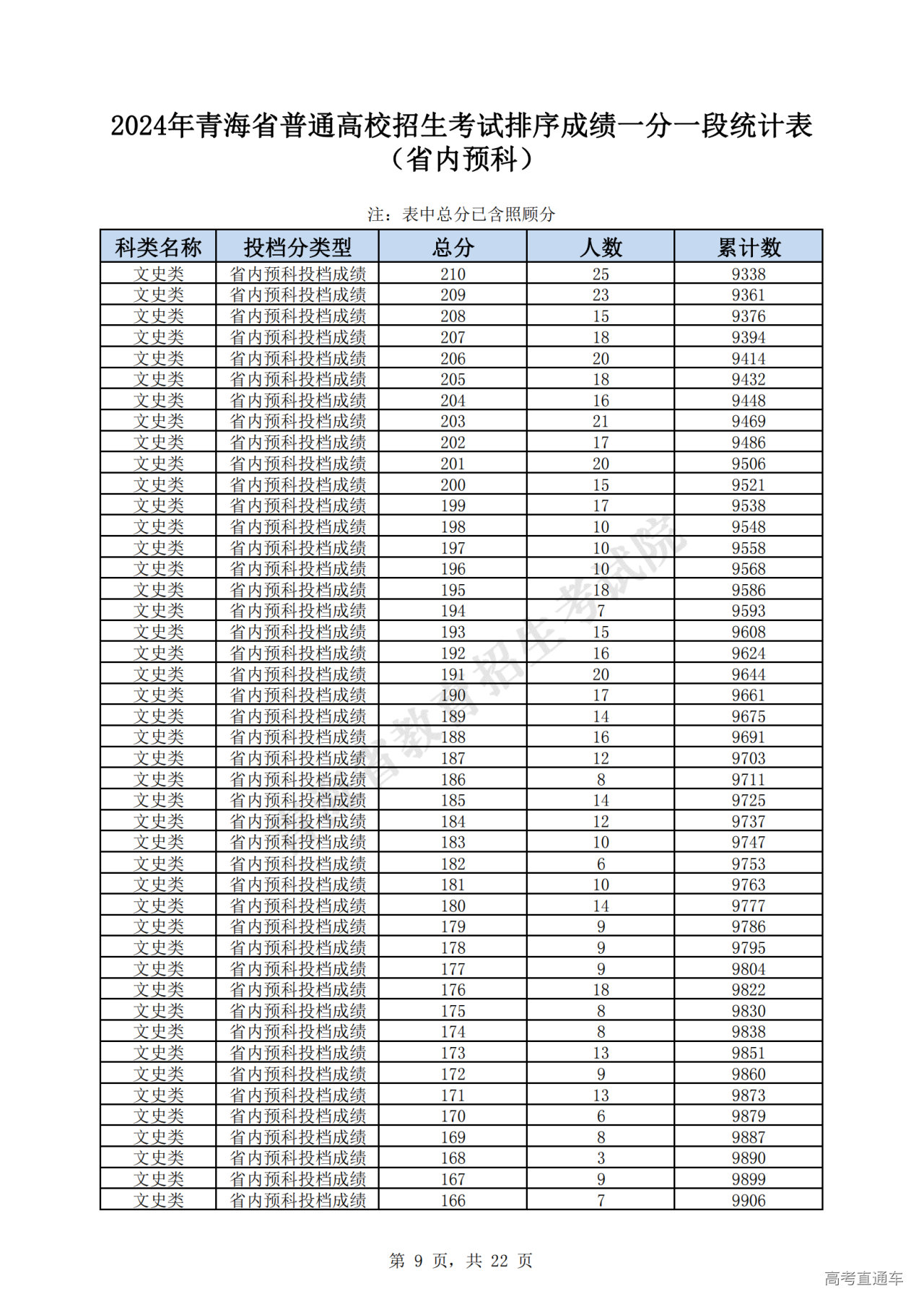 2024年青海省普通高校招生考试排序成绩一分一段统计表
（省内预科）

注：表中总分已含照顾分

| 科类名称 | 投档分类型 | 总分 | 人数 | 累计数 |
|---|---|---|---|---|
| 文史类 | 省内预科投档成绩 | 210 | 25 | 9338 |
| 文史类 | 省内预科投档成绩 | 209 | 23 | 9361 |
| 文史类 | 省内预科投档成绩 | 208 | 15 | 9376 |
| 文史类 | 省内预科投档成绩 | 207 | 18 | 9394 |
| 文史类 | 省内预科投档成绩 | 206 | 20 | 9414 |
| 文史类 | 省内预科投档成绩 | 205 | 18 | 9432 |
| 文史类 | 省内预科投档成绩 | 204 | 16 | 9448 |
| 文史类 | 省内预科投档成绩 | 203 | 21 | 9469 |
| 文史类 | 省内预科投档成绩 | 202 | 17 | 9486 |
| 文史类 | 省内预科投档成绩 | 201 | 20 | 9506 |
| 文史类 | 省内预科投档成绩 | 200 | 15 | 9521 |
| 文史类 | 省内预科投档成绩 | 199 | 17 | 9538 |
| 文史类 | 省内预科投档成绩 | 198 | 10 | 9548 |
| 文史类 | 省内预科投档成绩 | 197 | 10 | 9558 |
| 文史类 | 省内预科投档成绩 | 196 | 10 | 9568 |
| 文史类 | 省内预科投档成绩 | 195 | 18 | 9586 |
| 文史类 | 省内预科投档成绩 | 194 | 7 | 9593 |
| 文史类 | 省内预科投档成绩 | 193 | 15 | 9608 |
| 文史类 | 省内预科投档成绩 | 192 | 16 | 9624 |
| 文史类 | 省内预科投档成绩 | 191 | 20 | 9644 |
| 文史类 | 省内预科投档成绩 | 190 | 17 | 9661 |
| 文史类 | 省内预科投档成绩 | 189 | 14 | 9675 |
| 文史类 | 省内预科投档成绩 | 188 | 16 | 9691 |
| 文史类 | 省内预科投档成绩 | 187 | 12 | 9703 |
| 文史类 | 省内预科投档成绩 | 186 | 8 | 9711 |
| 文史类 | 省内预科投档成绩 | 185 | 14 | 9725 |
| 文史类 | 省内预科投档成绩 | 184 | 12 | 9737 |
| 文史类 | 省内预科投档成绩 | 183 | 10 | 9747 |
| 文史类 | 省内预科投档成绩 | 182 | 6 | 9753 |
| 文史类 | 省内预科投档成绩 | 181 | 10 | 9763 |
| 文史类 | 省内预科投档成绩 | 180 | 14 | 9777 |
| 文史类 | 省内预科投档成绩 | 179 | 9 | 9786 |
| 文史类 | 省内预科投档成绩 | 178 | 9 | 9795 |
| 文史类 | 省内预科投档成绩 | 177 | 9 | 9804 |
| 文史类 | 省内预科投档成绩 | 176 | 18 | 9822 |
| 文史类 | 省内预科投档成绩 | 175 | 8 | 9830 |
| 文史类 | 省内预科投档成绩 | 174 | 8 | 9838 |
| 文史类 | 省内预科投档成绩 | 173 | 13 | 9851 |
| 文史类 | 省内预科投档成绩 | 172 | 9 | 9860 |
| 文史类 | 省内预科投档成绩 | 171 | 13 | 9873 |
| 文史类 | 省内预科投档成绩 | 170 | 6 | 9879 |
| 文史类 | 省内预科投档成绩 | 169 | 8 | 9887 |
| 文史类 | 省内预科投档成绩 | 168 | 3 | 9890 |
| 文史类 | 省内预科投档成绩 | 167 | 9 | 9899 |
| 文史类 | 省内预科投档成绩 | 166 | 7 | 9906 |

青海省教育招生考试院

第 9 页，共 22 页

高考直通车